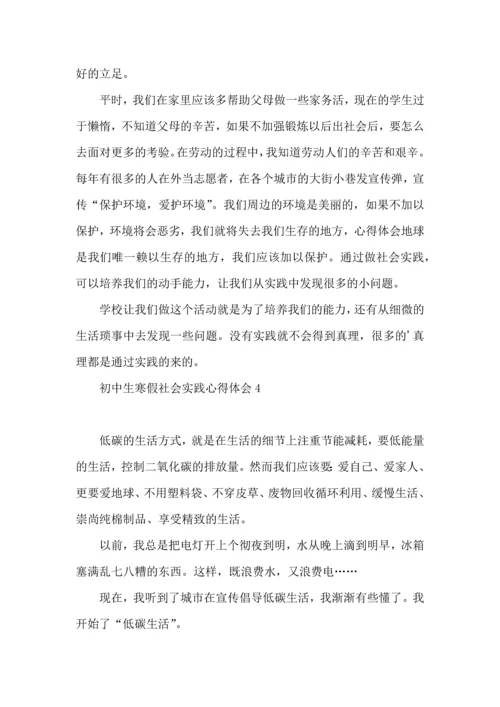 好的立足。

平时，我们在家里应该多帮助父母做一些家务活，现在的学生过于懒惰，不知道父母的辛苦，如果不加强锻炼以后出社会后，要怎么去面对更多的考验。在劳动的过程中，我知道劳动人们的辛苦和艰辛。每年有很多的人在外当志愿者，在各个城市的大街小巷发宣传弹，宣传“保护环境，爱护环境”。我们周边的环境是美丽的，如果不加以保护，环境将会恶劣，我们就将失去我们生存的地方，心得体会地球是我们唯一赖以生存的地方，我们应该加以保护。通过做社会实践，可以培养我们的动手能力，让我们从实践中发现很多的小问题。

学校让我们做这个活动就是为了培养我们的能力，还有从细微的生活琐事中去发现一些问题。没有实践就不会得到真理，很多的’真理都是通过实践的来的。

初中生寒假社会实践心得体会 4

低碳的生活方式，就是在生活的细节上注重节能减耗，要低能量的生活，控制二氧化碳的排放量。然而我们应该要：爱自己、爱家人、更要爱地球、不用塑料袋、不穿皮草、废物回收循环利用、缓慢生活、崇尚纯棉制品、享受精致的生活。

以前，我总是把电灯开上个彻夜到明，水从晚上滴到明早，冰箱塞满乱七八糟的东西。这样，既浪费水，又浪费电……

现在，我听到了城市在宣传倡导低碳生活，我渐渐有些懂了。我开始了“低碳生活”。